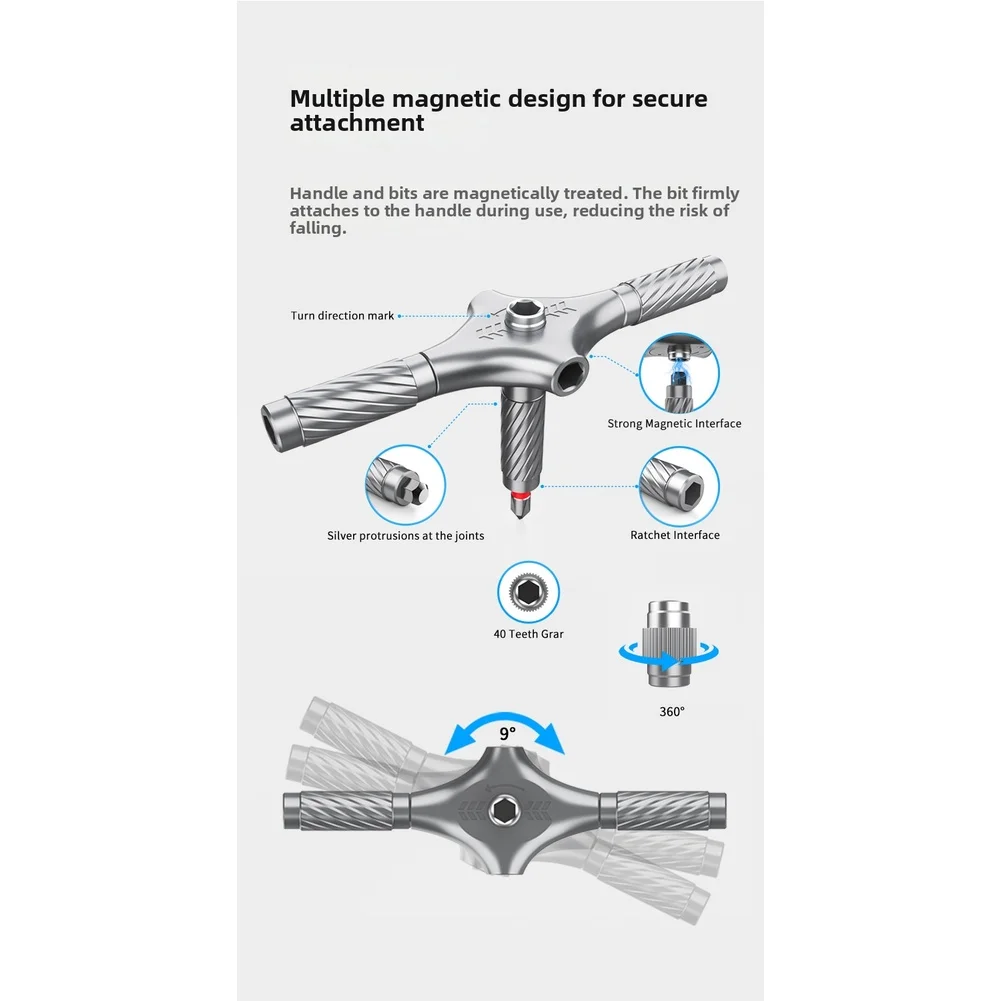 Multiple magnetic design for secure attachment

Handle and bits are magnetically treated. The bit firmly attaches to the handle during use, reducing the risk of falling.

Turn direction mark

Strong Magnetic Interface

Silver protrusions at the joints

Ratchet Interface

40 Teeth Grar

360°

9°